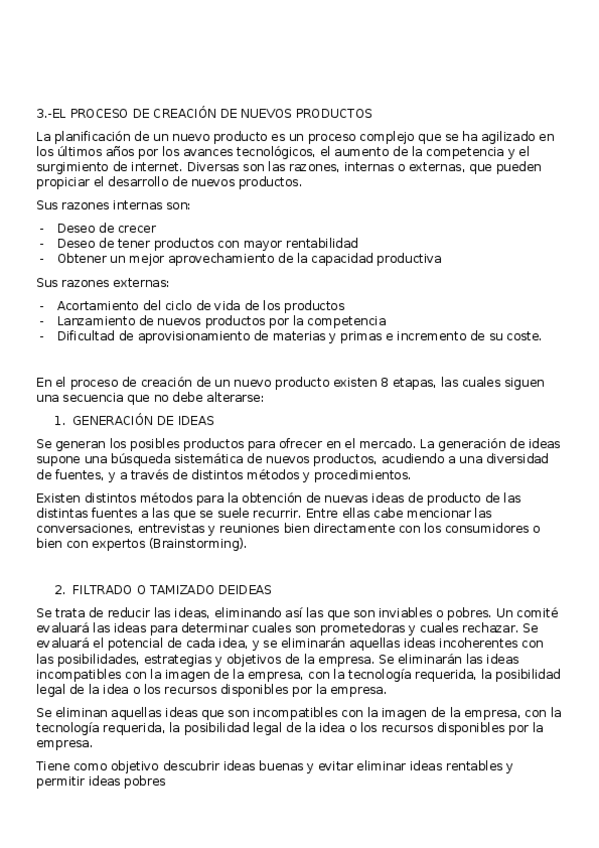 3.-EL PROCESO DE CREACIÓN DE NUEVOS PRODUCTOS

La planificación de un nuevo producto es un proceso complejo que se ha agilizado en los últimos años por los avances tecnológicos, el aumento de la competencia y el surgimiento de internet. Diversas son las razones, internas o externas, que pueden propiciar el desarrollo de nuevos productos.

Sus razones internas son:

- Deseo de crecer
- Deseo de tener productos con mayor rentabilidad
- Obtener un mejor aprovechamiento de la capacidad productiva

Sus razones externas:

- Acortamiento del ciclo de vida de los productos
- Lanzamiento de nuevos productos por la competencia
- Dificultad de aprovisionamiento de materias y primas e incremento de su coste.

En el proceso de creación de un nuevo producto existen 8 etapas, las cuales siguen una secuencia que no debe alterarse:

1. GENERACIÓN DE IDEAS

Se generan los posibles productos para ofrecer en el mercado. La generación de ideas supone una búsqueda sistemática de nuevos productos, acudiendo a una diversidad de fuentes, y a través de distintos métodos y procedimientos.

Existen distintos métodos para la obtención de nuevas ideas de producto de las distintas fuentes a las que se suele recurrir. Entre ellas cabe mencionar las conversaciones, entrevistas y reuniones bien directamente con los consumidores o bien con expertos (Brainstorming).

2. FILTRADO O TAMIZADO DEIDEAS

Se trata de reducir las ideas, eliminando así las que son inviables o pobres. Un comité evaluará las ideas para determinar cuales son prometedoras y cuales rechazar. Se evaluará el potencial de cada idea, y se eliminarán aquellas ideas incoherentes con las posibilidades, estrategias y objetivos de la empresa. Se eliminarán las ideas incompatibles con la imagen de la empresa, con la tecnología requerida, la posibilidad legal de la idea o los recursos disponibles por la empresa.

Se eliminan aquellas ideas que son incompatibles con la imagen de la empresa, con la tecnología requerida, la posibilidad legal de la idea o los recursos disponibles por la empresa.

Tiene como objetivo descubrir ideas buenas y evitar eliminar ideas rentables y permitir ideas pobres